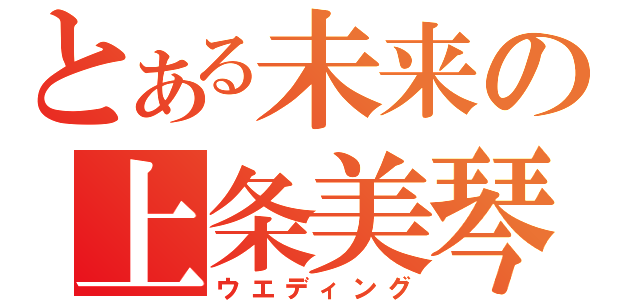 とある未来の上条美琴
ウエディング